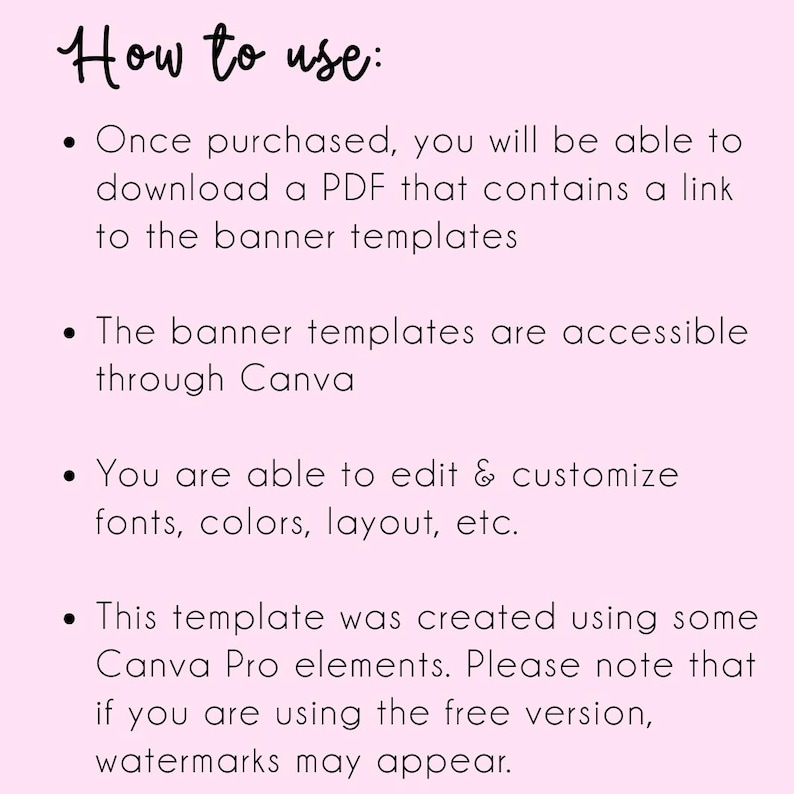 How to use:

• Once purchased, you will be able to download a PDF that contains a link to the banner templates

• The banner templates are accessible through Canva

• You are able to edit & customize fonts, colors, layout, etc.

• This template was created using some Canva Pro elements. Please note that if you are using the free version, watermarks may appear.